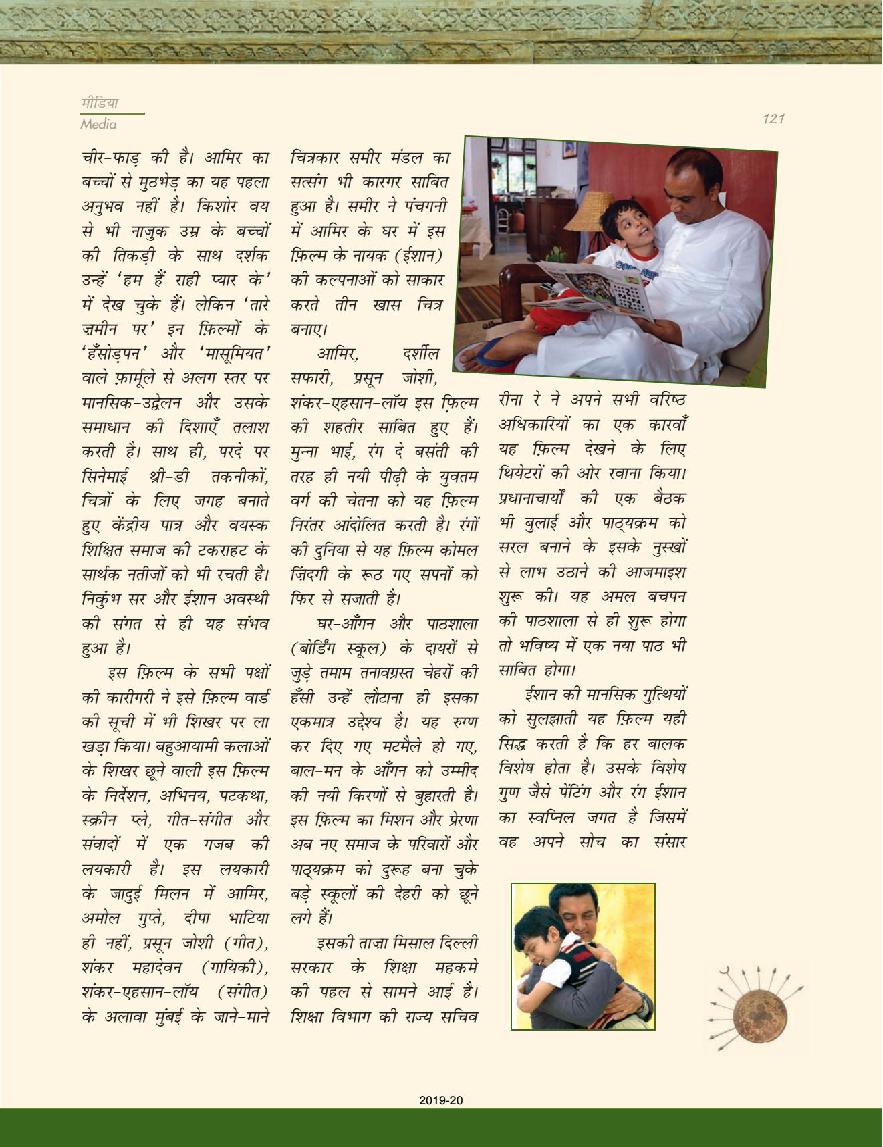 मीडिया
Media

121

चीर-फाड़ की है। आमिर का बच्चों से मुठभेड़ का यह पहला अनुभव नहीं है। किशोर वय से भी नाजुक उम्र के बच्चों की तिकड़ी के साथ दर्शक उन्हें 'हम हैं राही प्यार के' में देख चुके हैं। लेकिन 'तारे ज़मीन पर' इन फ़िल्मों के 'हँसोड़पन' और 'मासूमियत' वाले फ़ार्मूले से अलग स्तर पर मानसिक-उद्वेलन और उसके समाधान की दिशाएँ तलाश करती है। साथ ही, परदे पर सिनेमाई थ्री-डी तकनीकों, चित्रों के लिए जगह बनाते हुए केंद्रीय पात्र और वयस्क शिक्षित समाज की टकराहट के सार्थक नतीजों को भी रचती है। निकुंभ सर और ईशान अवस्थी की संगत से ही यह संभव हुआ है।

इस फ़िल्म के सभी पक्षों की कारीगरी ने इसे फ़िल्म वार्ड की सूची में भी शिखर पर ला खड़ा किया। बहुआयामी कलाओं के शिखर छूने वाली इस फ़िल्म के निर्देशन, अभिनय, पटकथा, स्क्रीन प्ले, गीत-संगीत और संवादों में एक गजब की लयकारी है। इस लयकारी के जादुई मिलन में आमिर, अमोल गुप्ते, दीपा भाटिया ही नहीं, प्रसून जोशी (गीत), शंकर महादेवन (गायिकी), शंकर-एहसान-लॉय (संगीत) के अलावा मुंबई के जाने-माने चित्रकार समीर मंडल का सत्संग भी कारगर साबित हुआ है। समीर ने पंचगनी में आमिर के घर में इस फ़िल्म के नायक (ईशान) की कल्पनाओं को साकार करते तीन खास चित्र बनाए।

आमिर, दर्शील सफारी, प्रसून जोशी, शंकर-एहसान-लॉय इस फ़िल्म की शहतीर साबित हुए हैं। मुन्ना भाई, रंग दे बसंती की तरह ही नयी पीढ़ी के युवतम वर्ग की चेतना को यह फ़िल्म निरंतर आंदोलित करती है। रंगों की दुनिया से यह फ़िल्म कोमल ज़िंदगी के रूठ गए सपनों को फिर से सजाती है।

घर-आँगन और पाठशाला (बोर्डिंग स्कूल) के दायरों से जुड़े तमाम तनावग्रस्त चेहरों की हँसी उन्हें लौटाना ही इसका एकमात्र उद्देश्य है। यह रुग्ण कर दिए गए मटमैले हो गए, बाल-मन के आँगन को उम्मीद की नयी किरणों से बुहारती है। इस फ़िल्म का मिशन और प्रेरणा अब नए समाज के परिवारों और पाठ्यक्रम को दुरूह बना चुके बड़े स्कूलों की देहरी को छूने लगे हैं।

इसकी ताज़ा मिसाल दिल्ली सरकार के शिक्षा महकमे की पहल से सामने आई है। शिक्षा विभाग की राज्य सचिव रीना रे ने अपने सभी वरिष्ठ अधिकारियों का एक कारवाँ यह फ़िल्म देखने के लिए थियेटरों की ओर रवाना किया। प्रधानाचार्यों की एक बैठक भी बुलाई और पाठ्यक्रम को सरल बनाने के इसके नुस्खों से लाभ उठाने की आजमाइश शुरू की। यह अमल बचपन की पाठशाला से ही शुरू होगा तो भविष्य में एक नया पाठ भी साबित होगा।

ईशान की मानसिक गुत्थियों को सुलझाती यह फ़िल्म यही सिद्ध करती है कि हर बालक विशेष होता है। उसके विशेष गुण जैसे पेंटिंग और रंग ईशान का स्वप्निल जगत है जिसमें वह अपने सोच का संसार

2019-20